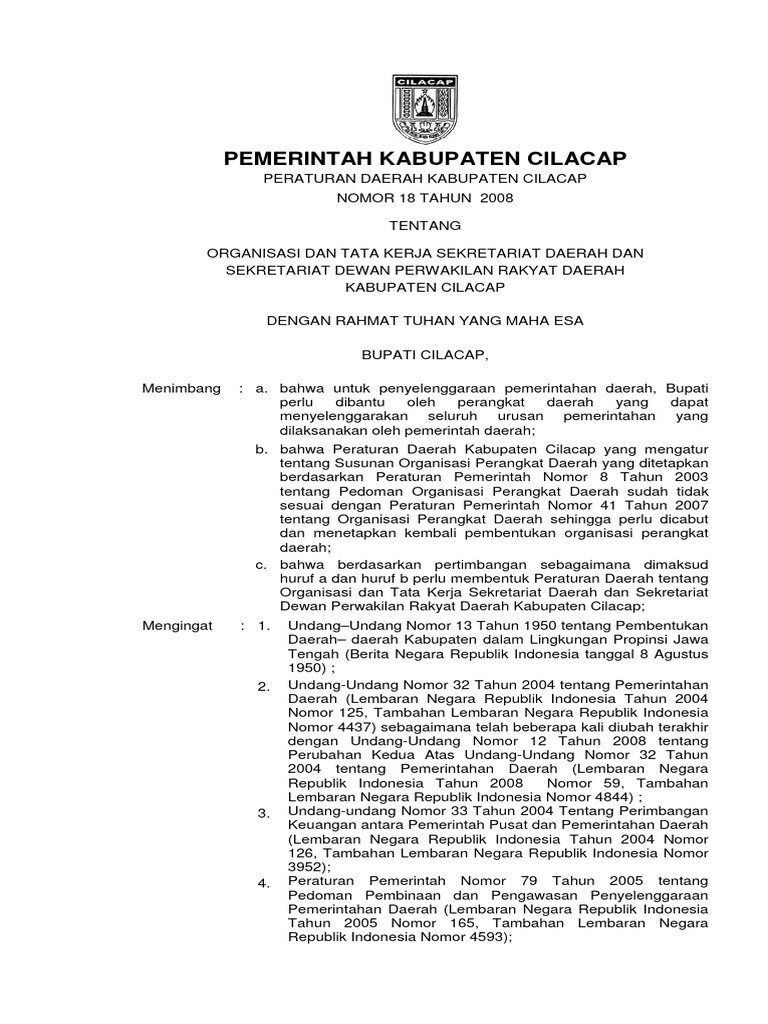 CILACAP

PEMERINTAH KABUPATEN CILACAP

PERATURAN DAERAH KABUPATEN CILACAP

NOMOR 18 TAHUN 2008

TENTANG

ORGANISASI DAN TATA KERJA SEKRETARIAT DAERAH DAN SEKRETARIAT DEWAN PERWAKILAN RAKYAT DAERAH KABUPATEN CILACAP

DENGAN RAHMAT TUHAN YANG MAHA ESA

BUPATI CILACAP,

Menimbang : a. bahwa untuk penyelenggaraan pemerintahan daerah, Bupati perlu dibantu oleh perangkat daerah yang dapat menyelenggarakan seluruh urusan pemerintahan yang dilaksanakan oleh pemerintah daerah;

b. bahwa Peraturan Daerah Kabupaten Cilacap yang mengatur tentang Susunan Organisasi Perangkat Daerah yang ditetapkan berdasarkan Peraturan Pemerintah Nomor 8 Tahun 2003 tentang Pedoman Organisasi Perangkat Daerah sudah tidak sesuai dengan Peraturan Pemerintah Nomor 41 Tahun 2007 tentang Organisasi Perangkat Daerah sehingga perlu dicabut dan menetapkan kembali pembentukan organisasi perangkat daerah;

c. bahwa berdasarkan pertimbangan sebagaimana dimaksud huruf a dan huruf b perlu membentuk Peraturan Daerah tentang Organisasi dan Tata Kerja Sekretariat Daerah dan Sekretariat Dewan Perwakilan Rakyat Daerah Kabupaten Cilacap;

Mengingat : 1. Undang–Undang Nomor 13 Tahun 1950 tentang Pembentukan Daerah– daerah Kabupaten dalam Lingkungan Propinsi Jawa Tengah (Berita Negara Republik Indonesia tanggal 8 Agustus 1950) ;

2. Undang-Undang Nomor 32 Tahun 2004 tentang Pemerintahan Daerah (Lembaran Negara Republik Indonesia Tahun 2004 Nomor 125, Tambahan Lembaran Negara Republik Indonesia Nomor 4437) sebagaimana telah beberapa kali diubah terakhir dengan Undang-Undang Nomor 12 Tahun 2008 tentang Perubahan Kedua Atas Undang-Undang Nomor 32 Tahun 2004 tentang Pemerintahan Daerah (Lembaran Negara Republik Indonesia Tahun 2008 Nomor 59, Tambahan Lembaran Negara Republik Indonesia Nomor 4844) ;

3. Undang-undang Nomor 33 Tahun 2004 Tentang Perimbangan Keuangan antara Pemerintah Pusat dan Pemerintahan Daerah (Lembaran Negara Republik Indonesia Tahun 2004 Nomor 126, Tambahan Lembaran Negara Republik Indonesia Nomor 3952);

4. Peraturan Pemerintah Nomor 79 Tahun 2005 tentang Pedoman Pembinaan dan Pengawasan Penyelenggaraan Pemerintahan Daerah (Lembaran Negara Republik Indonesia Tahun 2005 Nomor 165, Tambahan Lembaran Negara Republik Indonesia Nomor 4593);